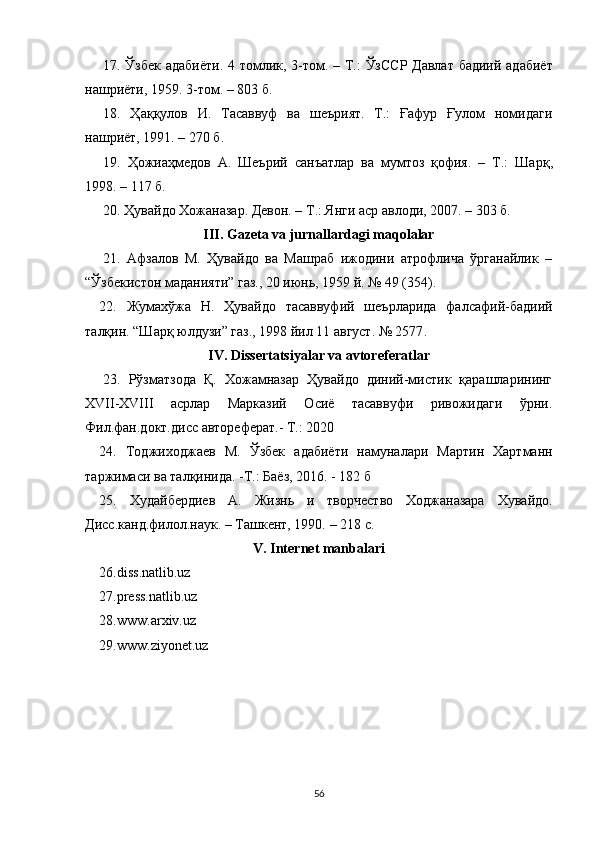 17. Ўзбек адабиёти. 4 томлик, 3-том. – Т.: ЎзССР Давлат бадиий адабиёт нашриёти, 1959. 3-том. – 803 б.

18. Ҳаққулов И. Тасаввуф ва шеърият. Т.: Ғафур Ғулом номидаги нашриёт, 1991. – 270 б.

19. Ҳожиаҳмедов А. Шеърий санъатлар ва мумтоз қофия. – Т.: Шарқ, 1998. – 117 б.

20. Ҳувайдо Хожаназар. Девон. – Т.: Янги аср авлоди, 2007. – 303 б.

III. Gazeta va jurnallardagi maqolalar

21. Афзалов М. Ҳувайдо ва Машраб ижодини атрофлича ўрганайлик – “Ўзбекистон маданияти” газ., 20 июнь, 1959 й. № 49 (354).

22. Жумахўжа Н. Ҳувайдо тасаввуфий шеърларида фалсафий-бадиий талқин. “Шарқ юлдузи” газ., 1998 йил 11 август. № 2577.

IV. Dissertatsiyalar va avtoreferatlar

23. Рўзматзода Қ. Хожамназар Ҳувайдо диний-мистик қарашларининг XVII-XVIII асрлар Марказий Осиё тасаввуфи ривожидаги ўрни. Фил.фан.докт.дисс автореферат.- Т.: 2020

24. Тоджиходжаев М. Ўзбек адабиёти намуналари Мартин Хартманн таржимаси ва талқинида. -Т.: Баёз, 2016. - 182 б

25. Худайбердиев А. Жизнь и творчество Ходжаназара Хувайдо. Дисс.канд.филол.наук. – Ташкент, 1990. – 218 с.

V. Internet manbalari

26.diss.natlib.uz

27.press.natlib.uz

28.www.arxiv.uz

29.www.ziyonet.uz

56